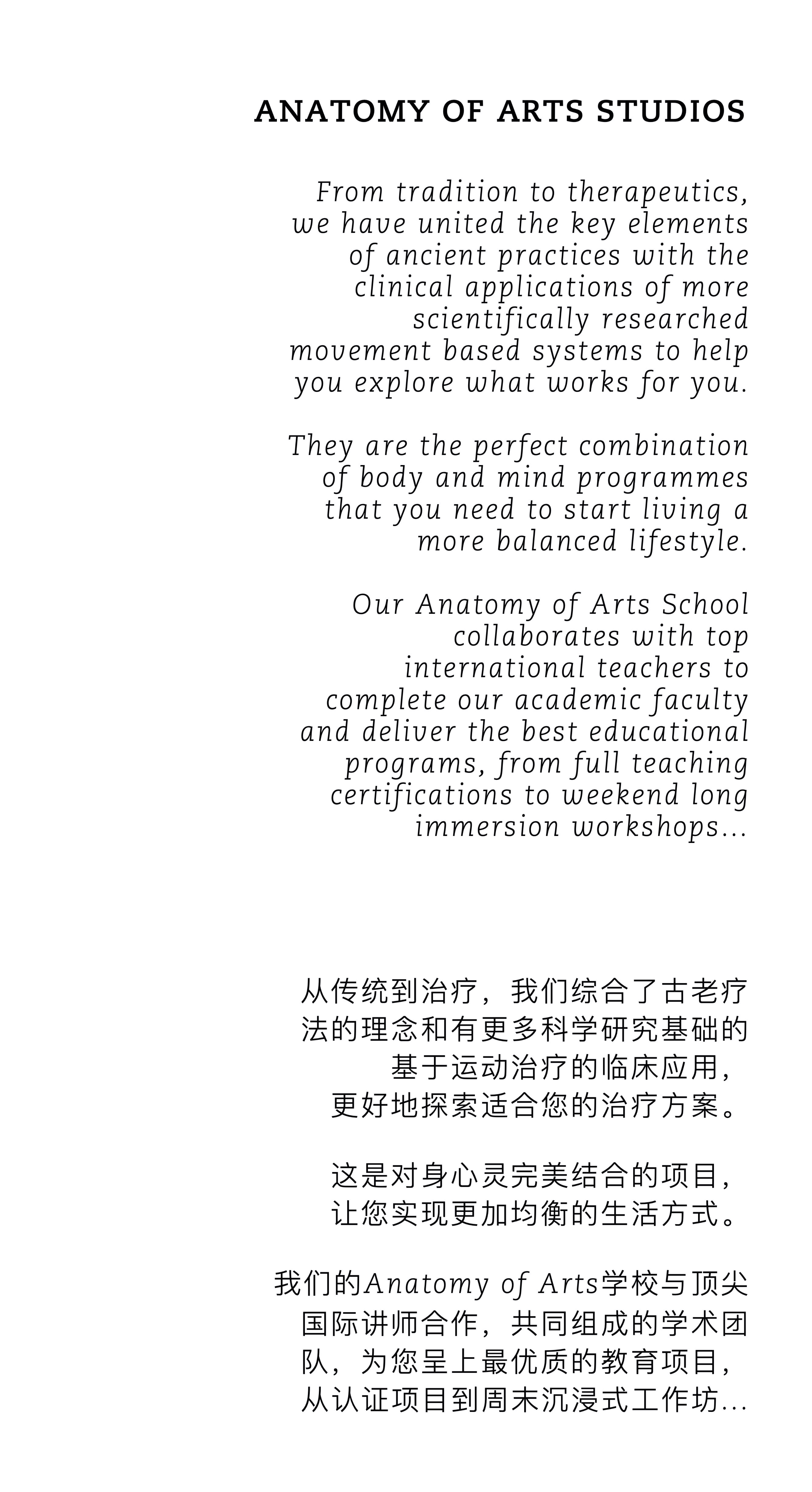 ANATOMY OF ARTS STUDIOS

From tradition to therapeutics, we have united the key elements of ancient practices with the clinical applications of more scientifically researched movement based systems to help you explore what works for you.

They are the perfect combination of body and mind programmes that you need to start living a more balanced lifestyle.

Our Anatomy of Arts School collaborates with top international teachers to complete our academic faculty and deliver the best educational programs, from full teaching certifications to weekend long immersion workshops...

从传统到治疗，我们综合了古老疗法的理念和有更多科学研究基础的基于运动治疗的临床应用，更好地探索适合您的治疗方案。

这是对身心灵完美结合的项目，让您实现更加均衡的生活方式。

我们的Anatomy of Arts学校与顶尖国际讲师合作，共同组成的学术团队，为您呈上最优质的教育项目，从认证项目到周末沉浸式工作坊...